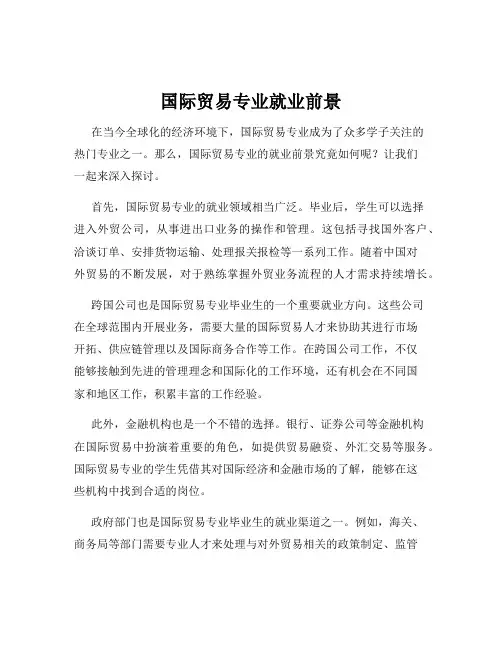 国际贸易专业就业前景

在当今全球化的经济环境下，国际贸易专业成为了众多学子关注的热门专业之一。那么，国际贸易专业的就业前景究竟如何呢？让我们一起来深入探讨。

首先，国际贸易专业的就业领域相当广泛。毕业后，学生可以选择进入外贸公司，从事进出口业务的操作和管理。这包括寻找国外客户、洽谈订单、安排货物运输、处理报关报检等一系列工作。随着中国对外贸易的不断发展，对于熟练掌握外贸业务流程的人才需求持续增长。

跨国公司也是国际贸易专业毕业生的一个重要就业方向。这些公司在全球范围内开展业务，需要大量的国际贸易人才来协助其进行市场开拓、供应链管理以及国际商务合作等工作。在跨国公司工作，不仅能够接触到先进的管理理念和国际化的工作环境，还有机会在不同国家和地区工作，积累丰富的工作经验。

此外，金融机构也是一个不错的选择。银行、证券公司等金融机构在国际贸易中扮演着重要的角色，如提供贸易融资、外汇交易等服务。国际贸易专业的学生凭借其对国际经济和金融市场的了解，能够在这些机构中找到合适的岗位。

政府部门也是国际贸易专业毕业生的就业渠道之一。例如，海关、商务局等部门需要专业人才来处理与对外贸易相关的政策制定、监管